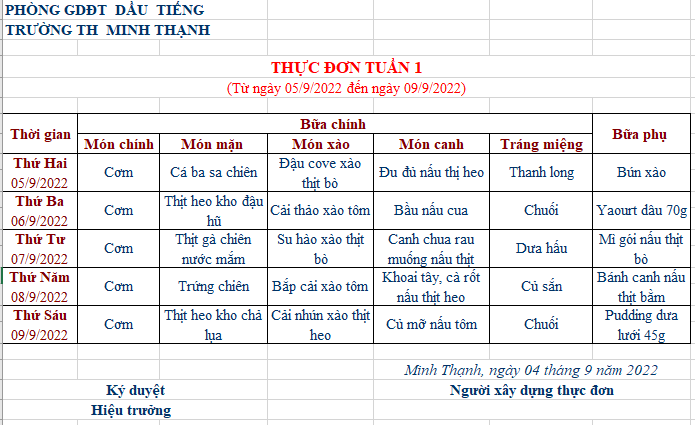 PHÒNG GDĐT DẦU TIẾNG
TRƯỜNG TH MINH THẠNH

THỰC ĐƠN TUẦN 1
(Từ ngày 05/9/2022 đến ngày 09/9/2022)

| Thời gian | Bữa chính | | | | | Bữa phụ |
|---|---|---|---|---|---|---|
| | Món chính | Món mặn | Món xào | Món canh | Tráng miệng | |
| Thứ Hai 05/9/2022 | Cơm | Cá ba sa chiên | Đậu cove xào thịt bò | Đu đủ nấu thị heo | Thanh long | Bún xào |
| Thứ Ba 06/9/2022 | Cơm | Thịt heo kho đậu hũ | Cải thảo xào tôm | Bầu nấu cua | Chuối | Yaourt dâu 70g |
| Thứ Tư 07/9/2022 | Cơm | Thịt gà chiên nước mắm | Su hào xào thịt bò | Canh chua rau muống nấu thịt | Dưa hấu | Mì gói nấu thịt bò |
| Thứ Năm 08/9/2022 | Cơm | Trứng chiên | Bắp cải xào tôm | Khoai tây, cà rốt nấu thịt heo | Củ sắn | Bánh canh nấu thịt bằm |
| Thứ Sáu 09/9/2022 | Cơm | Thịt heo kho chả lụa | Cải nhún xào thịt heo | Củ mỡ nấu tôm | Chuối | Pudding dưa lưới 45g |

Minh Thạnh, ngày 04 tháng 9 năm 2022

Ký duyệt
Hiệu trưởng

Người xây dựng thực đơn